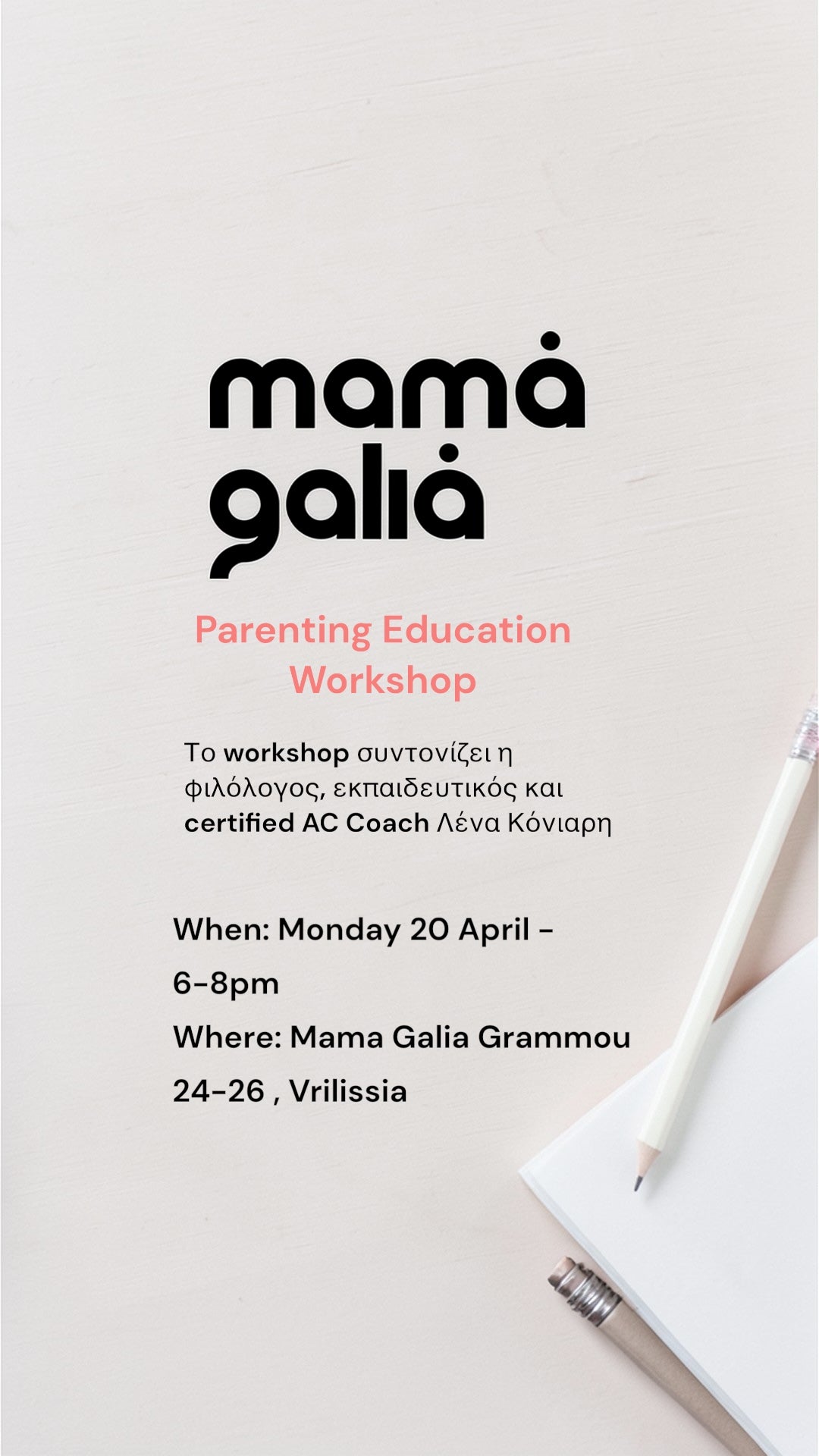 mamá
galiá

Parenting Education Workshop

Το workshop συντονίζει η φιλόλογος, εκπαιδευτικός και certified AC Coach Λένα Κόνιαρη

When: Monday 20 April - 6-8pm
Where: Mama Galia Grammou 24-26 , Vrilissia